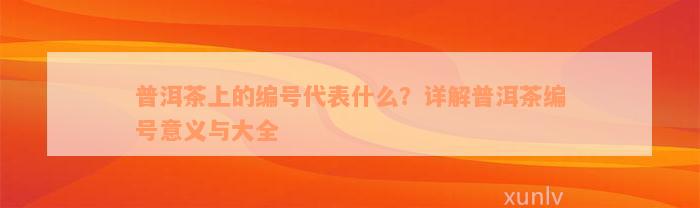 普洱茶上的编号代表什么？详解普洱茶编号意义与大全

xunlv